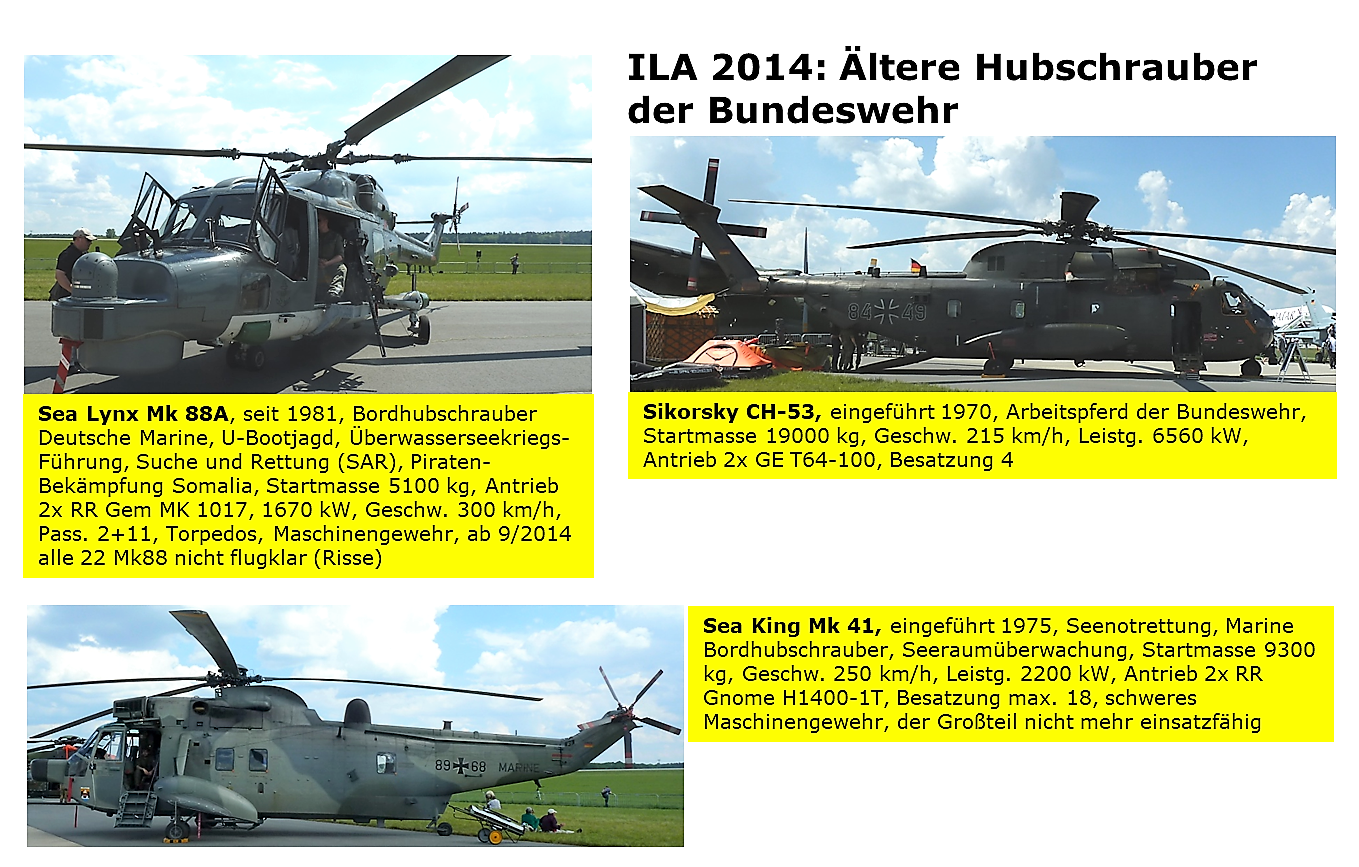 ILA 2014: Ältere Hubschrauber der Bundeswehr

84 49

Sea Lynx Mk 88A, seit 1981, Bordhubschrauber Deutsche Marine, U-Bootjagd, Überwasserseekriegs-Führung, Suche und Rettung (SAR), Piraten-Bekämpfung Somalia, Startmasse 5100 kg, Antrieb 2x RR Gem MK 1017, 1670 kW, Geschw. 300 km/h, Pass. 2+11, Torpedos, Maschinengewehr, ab 9/2014 alle 22 Mk88 nicht flugklar (Risse)

Sikorsky CH-53, eingeführt 1970, Arbeitspferd der Bundeswehr, Startmasse 19000 kg, Geschw. 215 km/h, Leistg. 6560 kW, Antrieb 2x GE T64-100, Besatzung 4

89 68 MARINE

Sea King Mk 41, eingeführt 1975, Seenotrettung, Marine Bordhubschrauber, Seeraumüberwachung, Startmasse 9300 kg, Geschw. 250 km/h, Leistg. 2200 kW, Antrieb 2x RR Gnome H1400-1T, Besatzung max. 18, schweres Maschinengewehr, der Großteil nicht mehr einsatzfähig